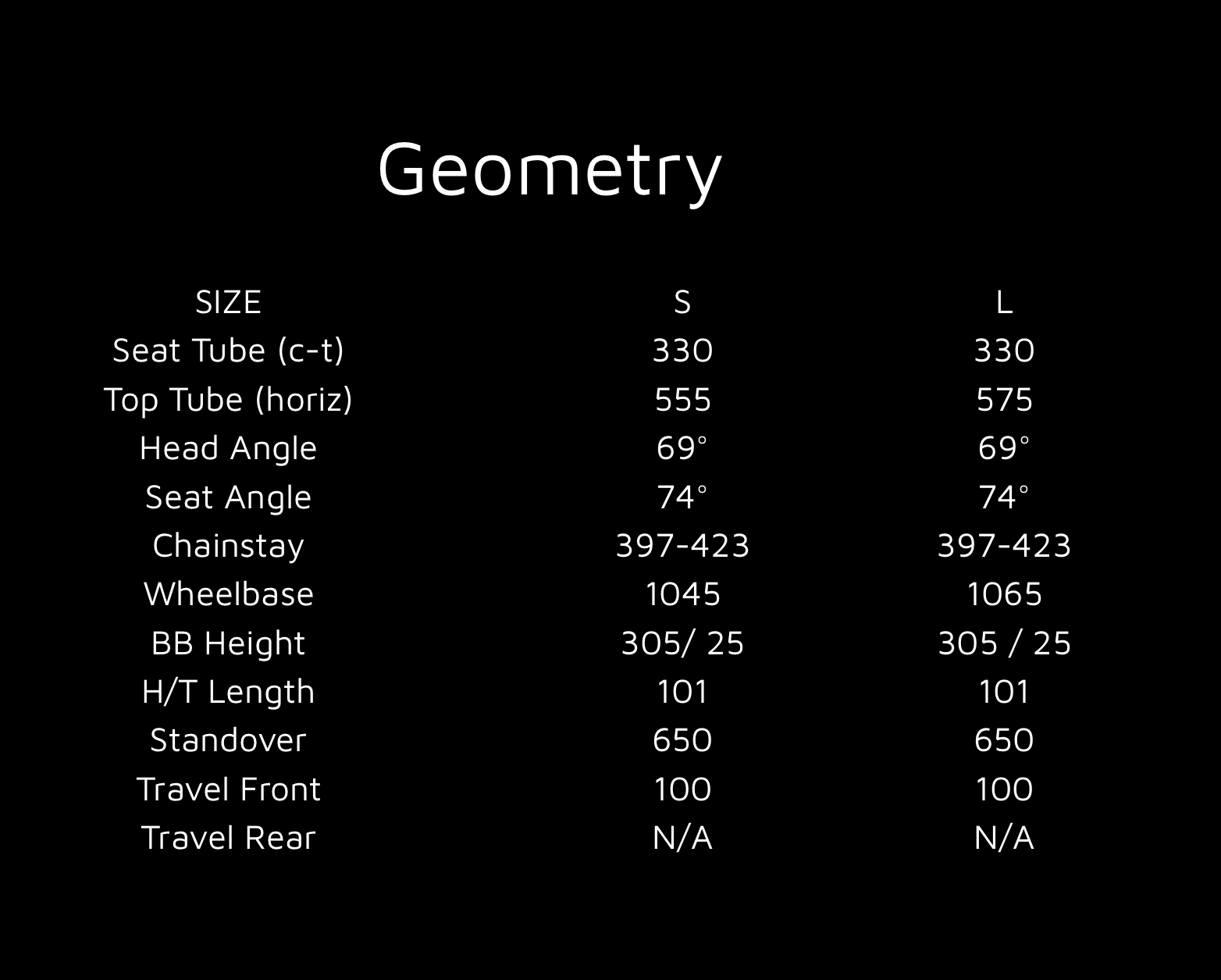 Geometry

| SIZE | S | L |
|---|---|---|
| Seat Tube (c-t) | 330 | 330 |
| Top Tube (horiz) | 555 | 575 |
| Head Angle | 69° | 69° |
| Seat Angle | 74° | 74° |
| Chainstay | 397-423 | 397-423 |
| Wheelbase | 1045 | 1065 |
| BB Height | 305/ 25 | 305 / 25 |
| H/T Length | 101 | 101 |
| Standover | 650 | 650 |
| Travel Front | 100 | 100 |
| Travel Rear | N/A | N/A |